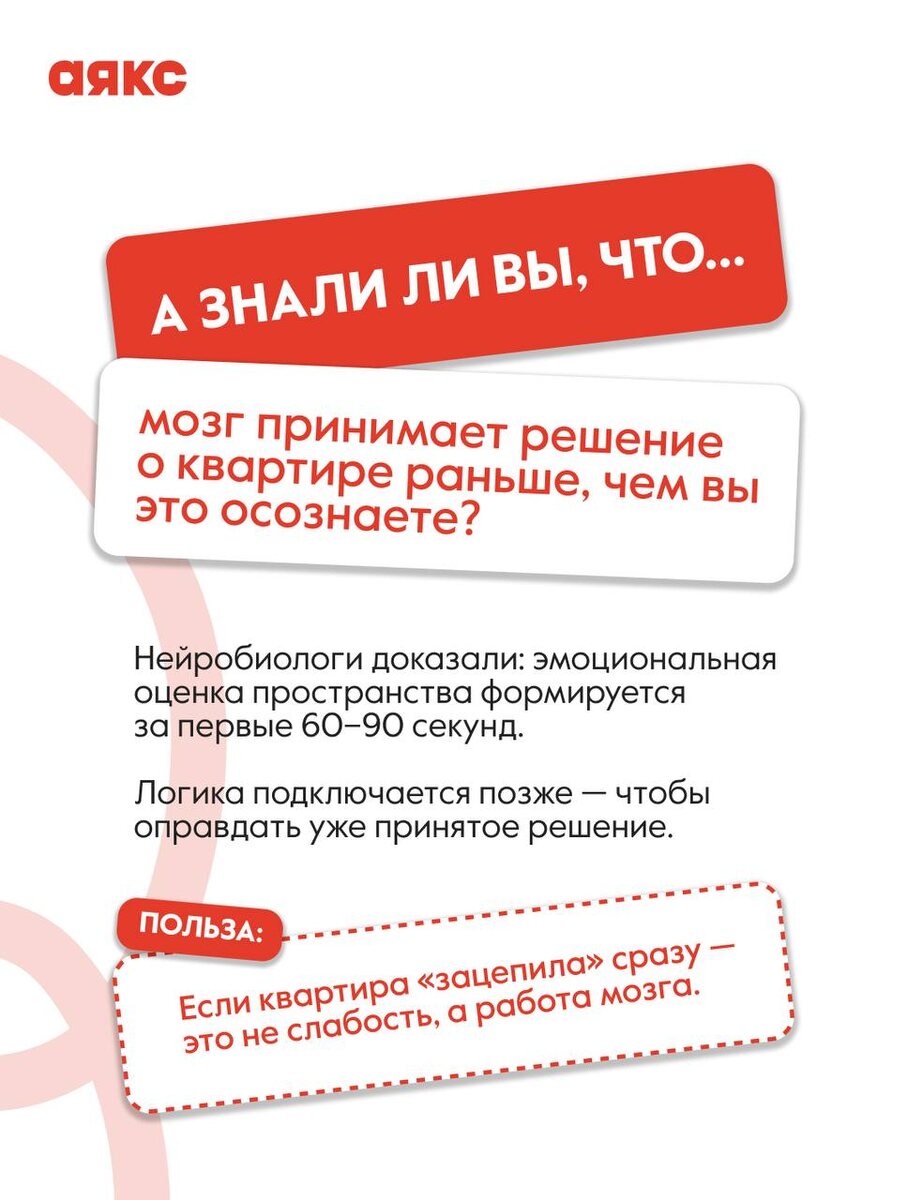 аякс

А ЗНАЛИ ЛИ ВЫ, ЧТО...

мозг принимает решение о квартире раньше, чем вы это осознаете?

Нейробиологи доказали: эмоциональная оценка пространства формируется за первые 60–90 секунд.

Логика подключается позже — чтобы оправдать уже принятое решение.

ПОЛЬЗА:

Если квартира «зацепила» сразу — это не слабость, а работа мозга.